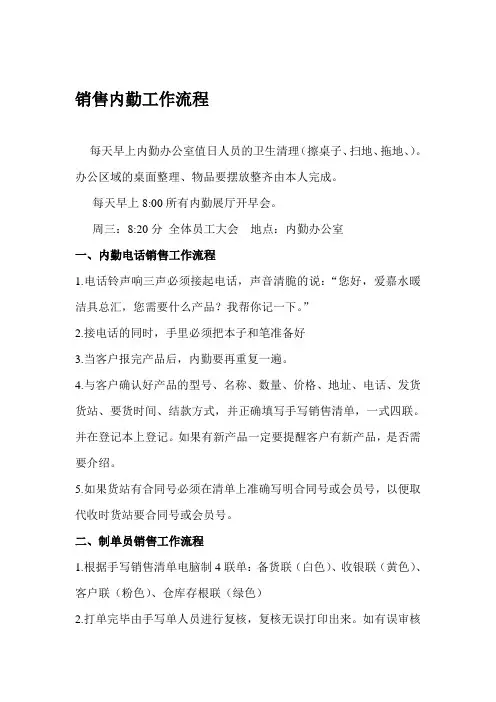 销售内勤工作流程

每天早上内勤办公室值日人员的卫生清理（擦桌子、扫地、拖地、）。办公区域的桌面整理、物品要摆放整齐由本人完成。

每天早上 8:00 所有内勤展厅开早会。

周三：8:20 分 全体员工大会　地点：内勤办公室

一、内勤电话销售工作流程

1.电话铃声响三声必须接起电话，声音清脆的说：“您好，爱嘉水暖洁具总汇，您需要什么产品？我帮你记一下。”

2.接电话的同时，手里必须把本子和笔准备好

3.当客户报完产品后，内勤要再重复一遍。

4.与客户确认好产品的型号、名称、数量、价格、地址、电话、发货货站、要货时间、结款方式，并正确填写手写销售清单，一式四联。并在登记本上登记。如果有新产品一定要提醒客户有新产品，是否需要介绍。

5.如果货站有合同号必须在清单上准确写明合同号或会员号，以便取代收时货站要合同号或会员号。

二、制单员销售工作流程

1.根据手写销售清单电脑制 4 联单：备货联（白色）、收银联（黄色）、客户联（粉色）、仓库存根联（绿色）

2.打单完毕由手写单人员进行复核，复核无误打印出来。如有误审核